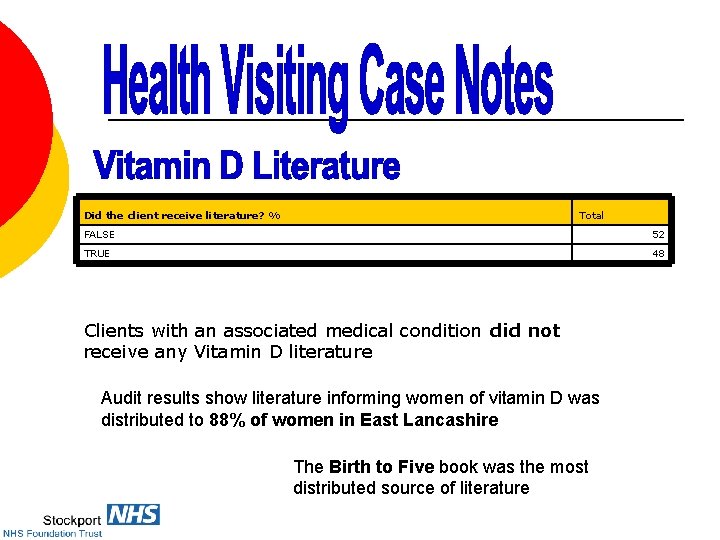 Health Visiting Case Notes

Vitamin D Literature

| Did the client receive literature? % | Total |
|---|---|
| FALSE | 52 |
| TRUE | 48 |

Clients with an associated medical condition did not receive any Vitamin D literature

Audit results show literature informing women of vitamin D was distributed to 88% of women in East Lancashire

The Birth to Five book was the most distributed source of literature

Stockport NHS
NHS Foundation Trust